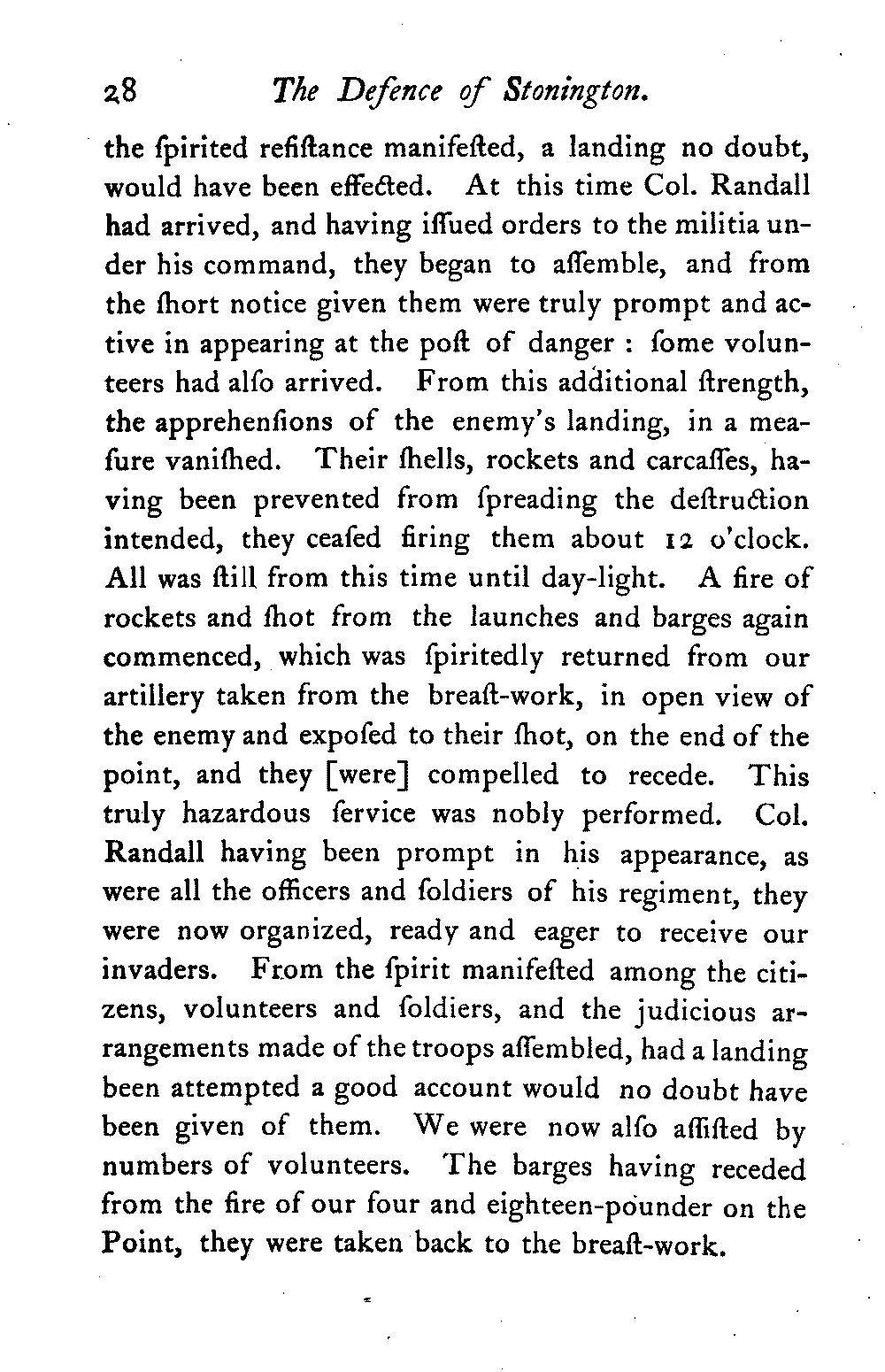 28 The Defence of Stonington.

the ſpirited reſiſtance manifeſted, a landing no doubt, would have been effected. At this time Col. Randall had arrived, and having iſſued orders to the militia under his command, they began to aſſemble, and from the ſhort notice given them were truly prompt and active in appearing at the poſt of danger : ſome volunteers had alſo arrived. From this additional ſtrength, the apprehenſions of the enemy's landing, in a meaſure vaniſhed. Their ſhells, rockets and carcaſſes, having been prevented from ſpreading the deſtruction intended, they ceaſed firing them about 12 o'clock. All was ſtill from this time until day-light. A fire of rockets and ſhot from the launches and barges again commenced, which was ſpiritedly returned from our artillery taken from the breaſt-work, in open view of the enemy and expoſed to their ſhot, on the end of the point, and they [were] compelled to recede. This truly hazardous ſervice was nobly performed. Col. Randall having been prompt in his appearance, as were all the officers and ſoldiers of his regiment, they were now organized, ready and eager to receive our invaders. From the ſpirit manifeſted among the citizens, volunteers and ſoldiers, and the judicious arrangements made of the troops aſſembled, had a landing been attempted a good account would no doubt have been given of them. We were now alſo aſſiſted by numbers of volunteers. The barges having receded from the fire of our four and eighteen-pounder on the Point, they were taken back to the breaſt-work.